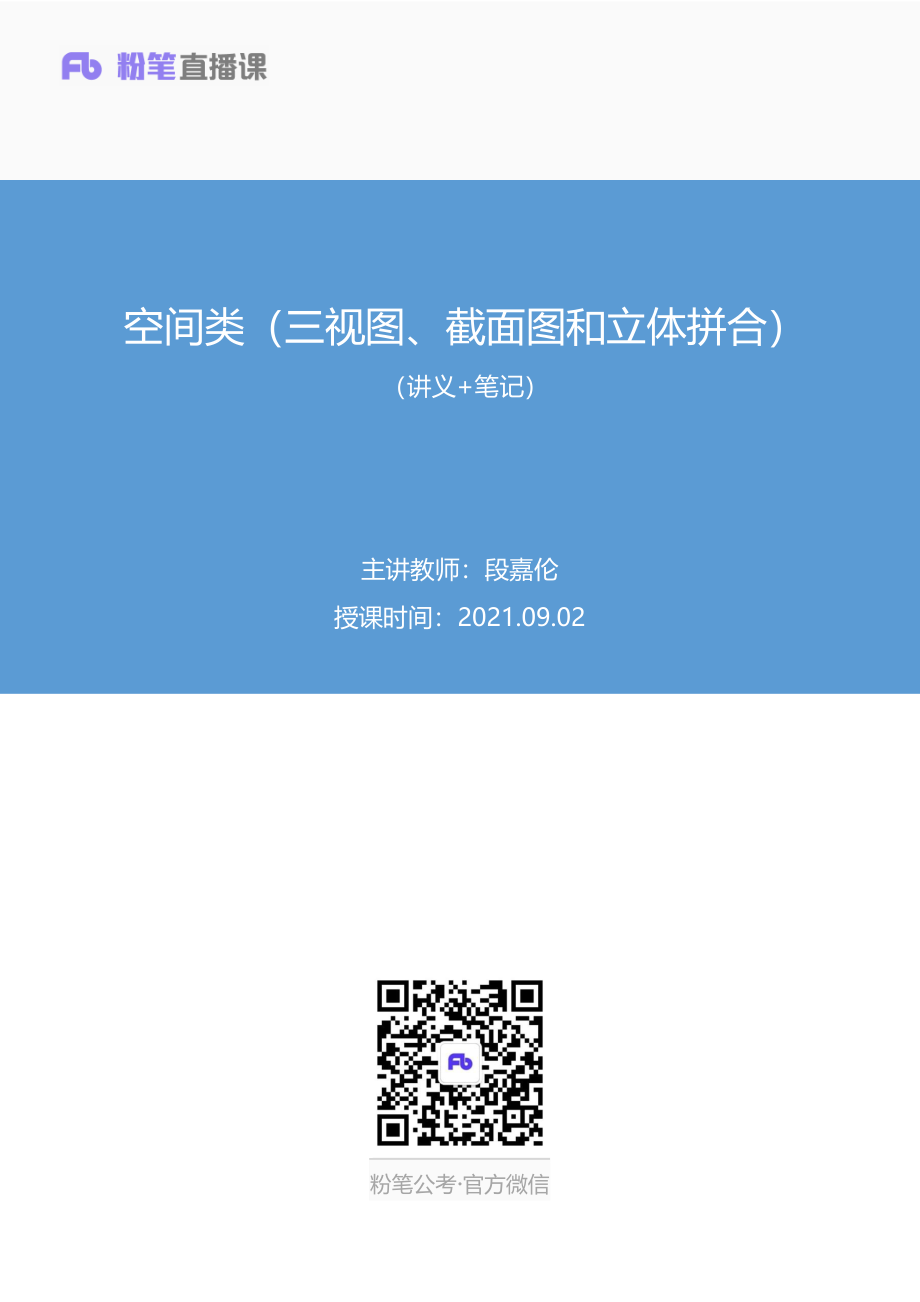 Fb 粉笔直播课

空间类（三视图、截面图和立体拼合）

（讲义+笔记）

主讲教师：段嘉伦

授课时间：2021.09.02

Fb

粉笔公考·官方微信